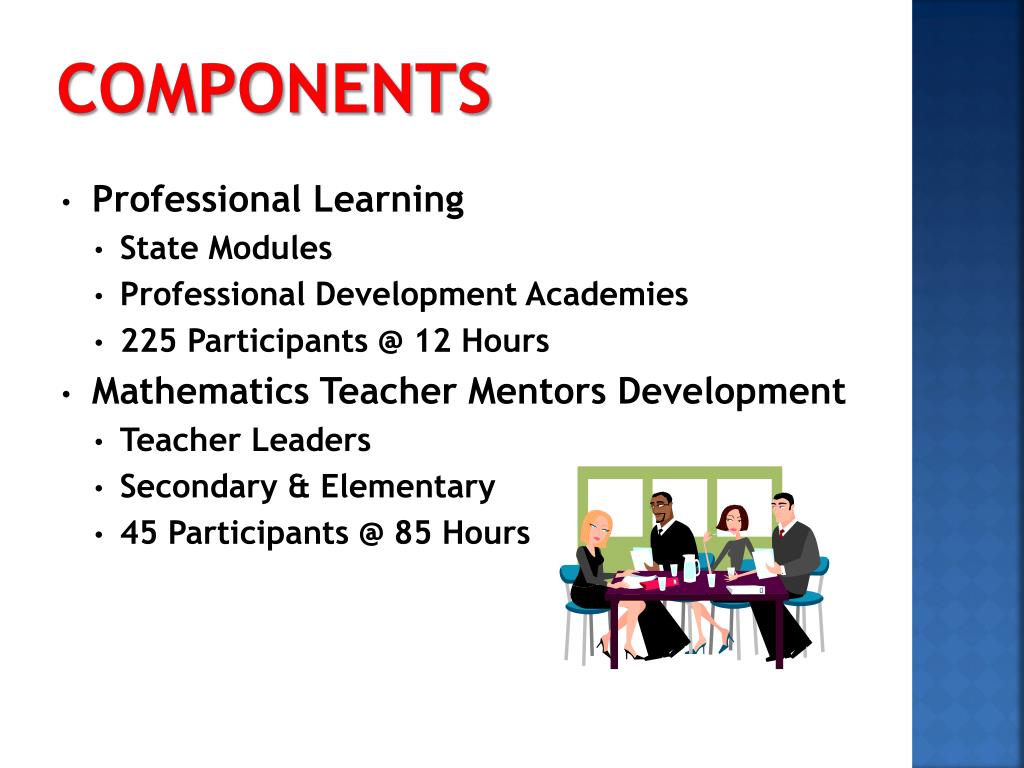 COMPONENTS

• Professional Learning
  • State Modules
  • Professional Development Academies
  • 225 Participants @ 12 Hours
• Mathematics Teacher Mentors Development
  • Teacher Leaders
  • Secondary & Elementary
  • 45 Participants @ 85 Hours